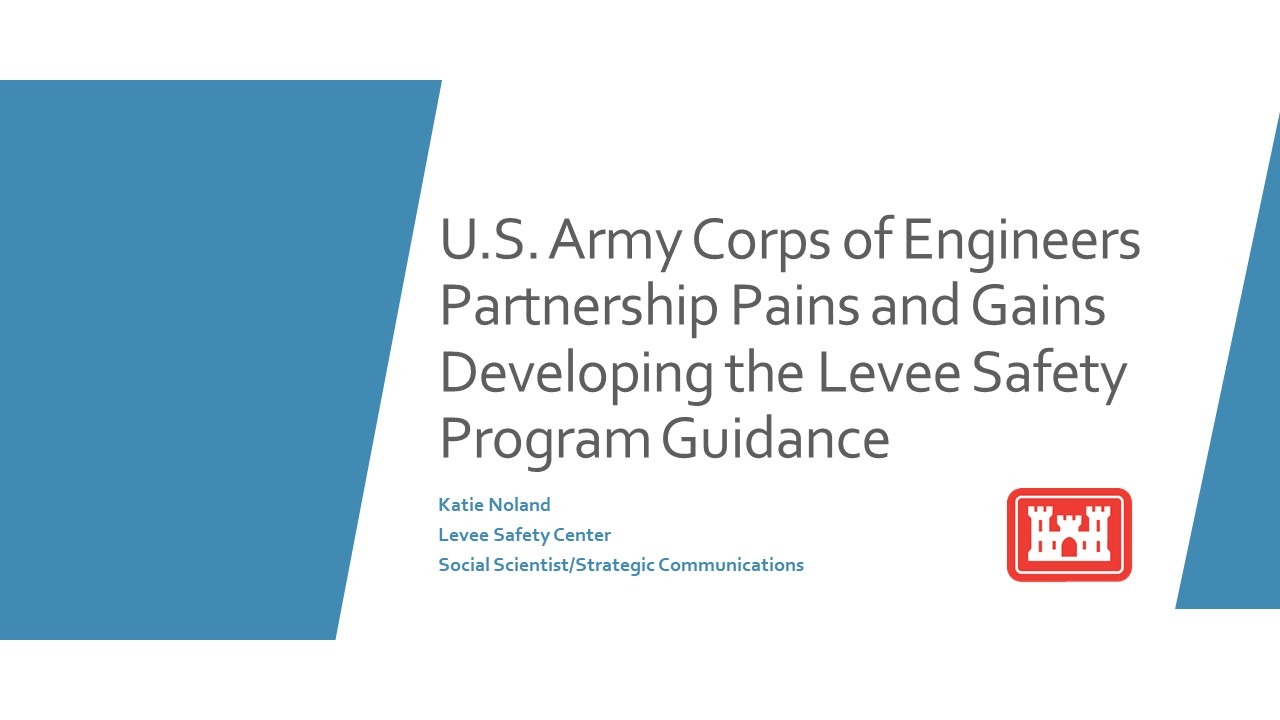 U.S. Army Corps of Engineers Partnership Pains and Gains Developing the Levee Safety Program Guidance

Katie Noland
Levee Safety Center
Social Scientist/Strategic Communications